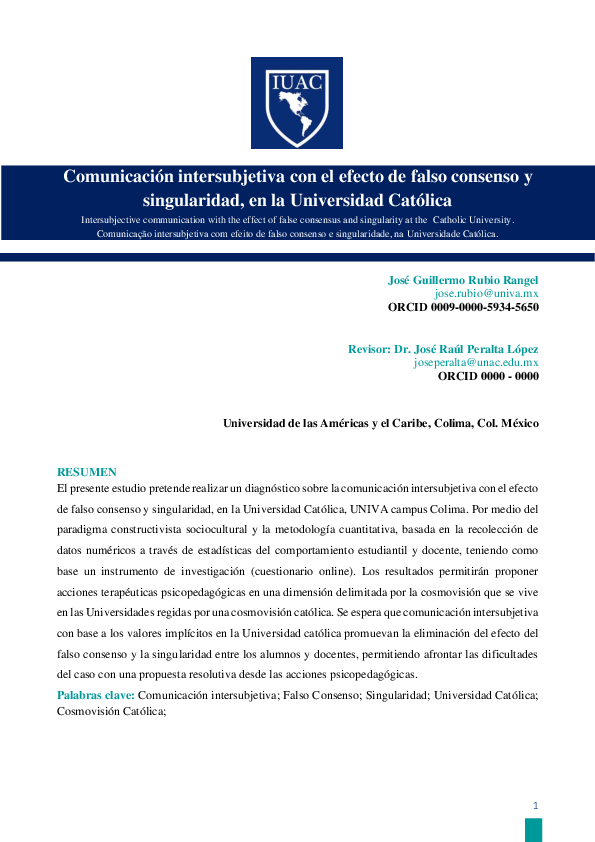 IUAC

Comunicación intersubjetiva con el efecto de falso consenso y singularidad, en la Universidad Católica

Intersubjective communication with the effect of false consensus and singularity at the Catholic University.
Comunicação intersubjetiva com efeito de falso consenso e singularidade, na Universidade Católica.

José Guillermo Rubio Rangel
jose.rubio@univa.mx
ORCID 0009-0000-5934-5650

Revisor: Dr. José Raúl Peralta López
joseperalta@unac.edu.mx
ORCID 0000 - 0000

Universidad de las Américas y el Caribe, Colima, Col. México

RESUMEN
El presente estudio pretende realizar un diagnóstico sobre la comunicación intersubjetiva con el efecto de falso consenso y singularidad, en la Universidad Católica, UNIVA campus Colima. Por medio del paradigma constructivista sociocultural y la metodología cuantitativa, basada en la recolección de datos numéricos a través de estadísticas del comportamiento estudiantil y docente, teniendo como base un instrumento de investigación (cuestionario online). Los resultados permitirán proponer acciones terapéuticas psicopedagógicas en una dimensión delimitada por la cosmovisión que se vive en las Universidades regidas por una cosmovisión católica. Se espera que comunicación intersubjetiva con base a los valores implícitos en la Universidad católica promuevan la eliminación del efecto del falso consenso y la singularidad entre los alumnos y docentes, permitiendo afrontar las dificultades del caso con una propuesta resolutiva desde las acciones psicopedagógicas.
Palabras clave: Comunicación intersubjetiva; Falso Consenso; Singularidad; Universidad Católica; Cosmovisión Católica;

1